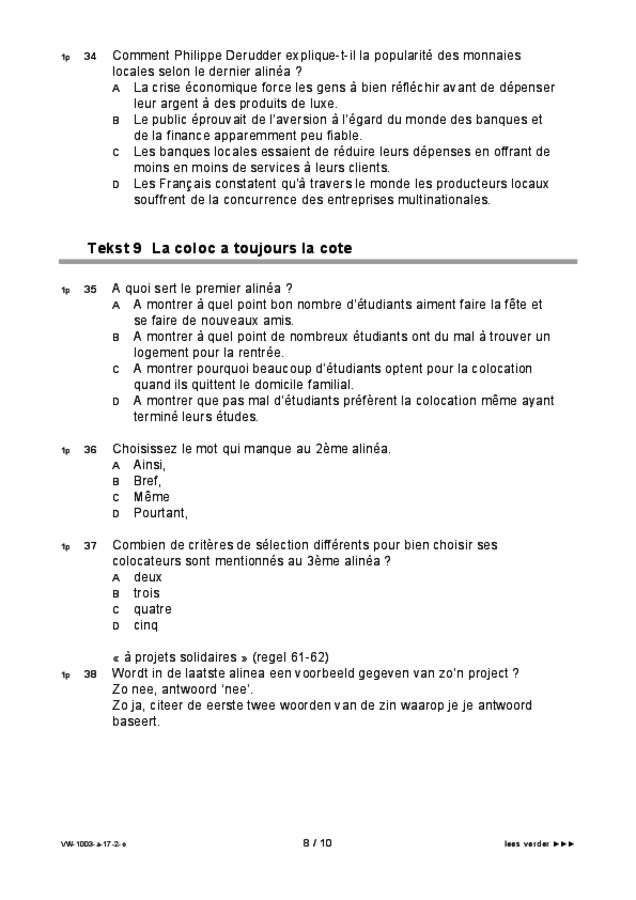 1p 34 Comment Philippe Derudder explique-t-il la popularité des monnaies locales selon le dernier alinéa ?
A La crise économique force les gens à bien réfléchir avant de dépenser leur argent à des produits de luxe.
B Le public éprouvait de l'aversion à l'égard du monde des banques et de la finance apparemment peu fiable.
C Les banques locales essaient de réduire leurs dépenses en offrant de moins en moins de services à leurs clients.
D Les Français constatent qu'à travers le monde les producteurs locaux souffrent de la concurrence des entreprises multinationales.

Tekst 9 La coloc a toujours la cote

1p 35 A quoi sert le premier alinéa ?
A A montrer à quel point bon nombre d'étudiants aiment faire la fête et se faire de nouveaux amis.
B A montrer à quel point de nombreux étudiants ont du mal à trouver un logement pour la rentrée.
C A montrer pourquoi beaucoup d'étudiants optent pour la colocation quand ils quittent le domicile familial.
D A montrer que pas mal d'étudiants préfèrent la colocation même ayant terminé leurs études.

1p 36 Choisissez le mot qui manque au 2ème alinéa.
A Ainsi,
B Bref,
C Même
D Pourtant,

1p 37 Combien de critères de sélection différents pour bien choisir ses colocateurs sont mentionnés au 3ème alinéa ?
A deux
B trois
C quatre
D cinq

« à projets solidaires » (regel 61-62)
1p 38 Wordt in de laatste alinea een voorbeeld gegeven van zo'n project ?
Zo nee, antwoord 'nee'.
Zo ja, citeer de eerste twee woorden van de zin waarop je je antwoord baseert.

VW-1003-a-17-2-o 8 / 10 lees verder ►►►